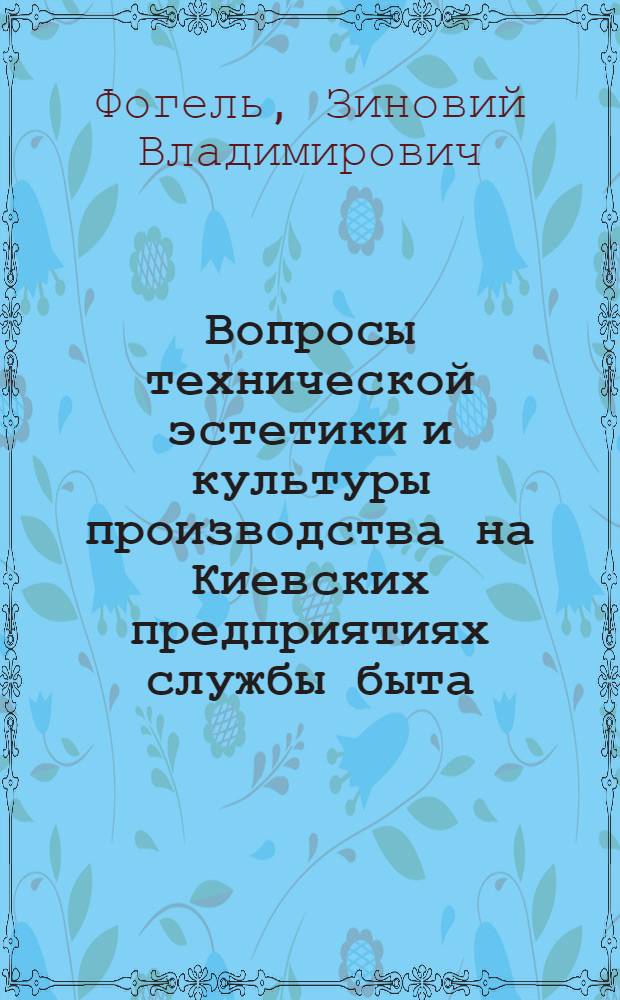 Фогель, Зиновий Владимирович

Вопросы технической эстетики и культуры производства на Киевских предприятиях службы быта